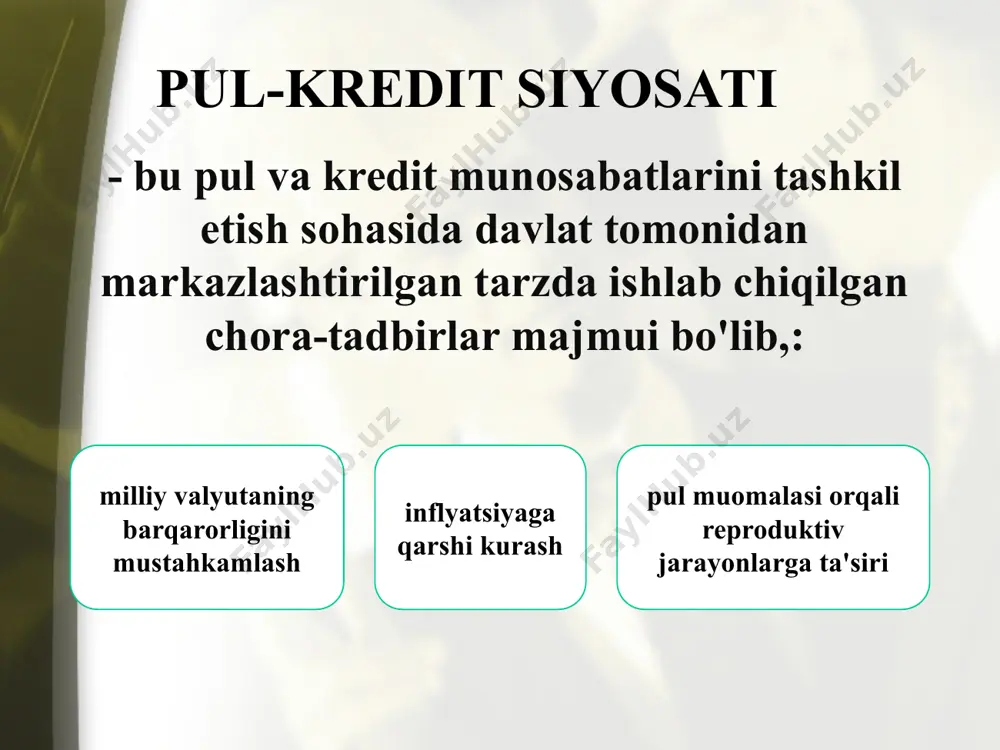 PUL-KREDIT SIYOSATI

- bu pul va kredit munosabatlarini tashkil etish sohasida davlat tomonidan markazlashtirilgan tarzda ishlab chiqilgan chora-tadbirlar majmui bo'lib,:

milliy valyutaning barqarorligini mustahkamlash

inflyatsiyaga qarshi kurash

pul muomalasi orqali reproduktiv jarayonlarga ta'siri

FaylHub.uz